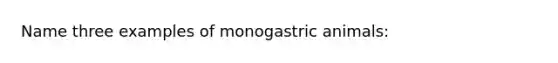 Name three examples of monogastric animals: